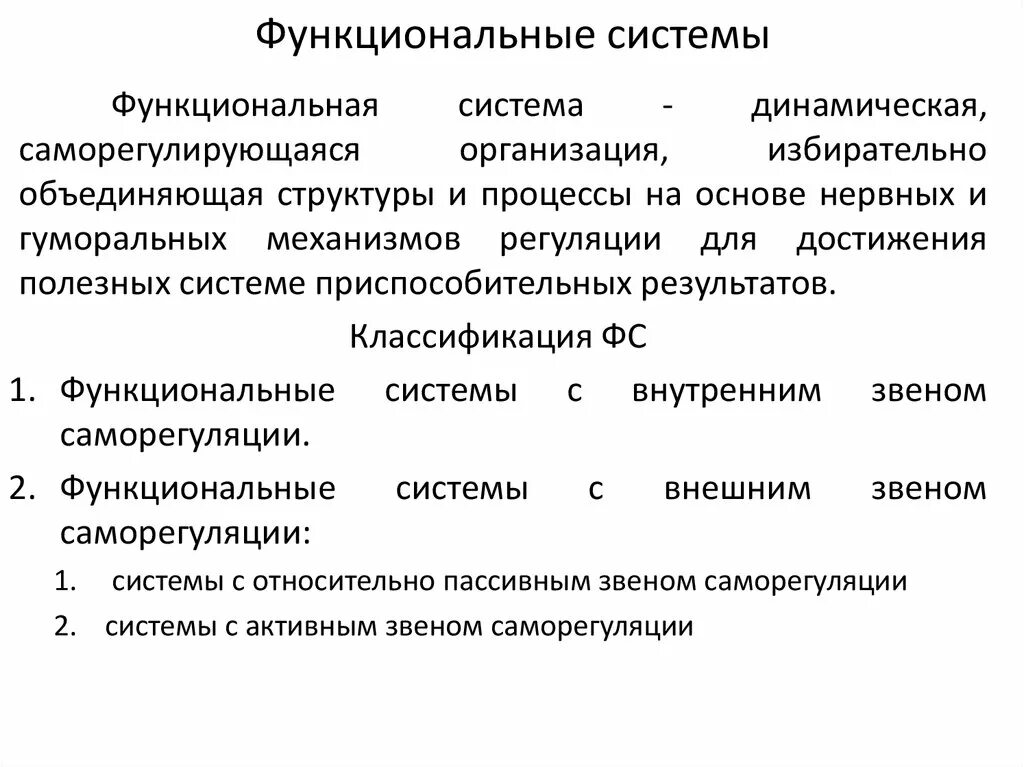 Функциональные системы

Функциональная система - динамическая, саморегулирующаяся организация, избирательно объединяющая структуры и процессы на основе нервных и гуморальных механизмов регуляции для достижения полезных системе приспособительных результатов.

Классификация ФС

1. Функциональные системы с внутренним звеном саморегуляции.
2. Функциональные системы с внешним звеном саморегуляции:
   1. системы с относительно пассивным звеном саморегуляции
   2. системы с активным звеном саморегуляции